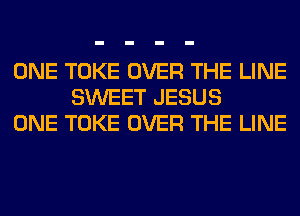 - - - -

ONE TOKE OVER THE LINE
SWEET JESUS
ONE TOKE OVER THE LINE